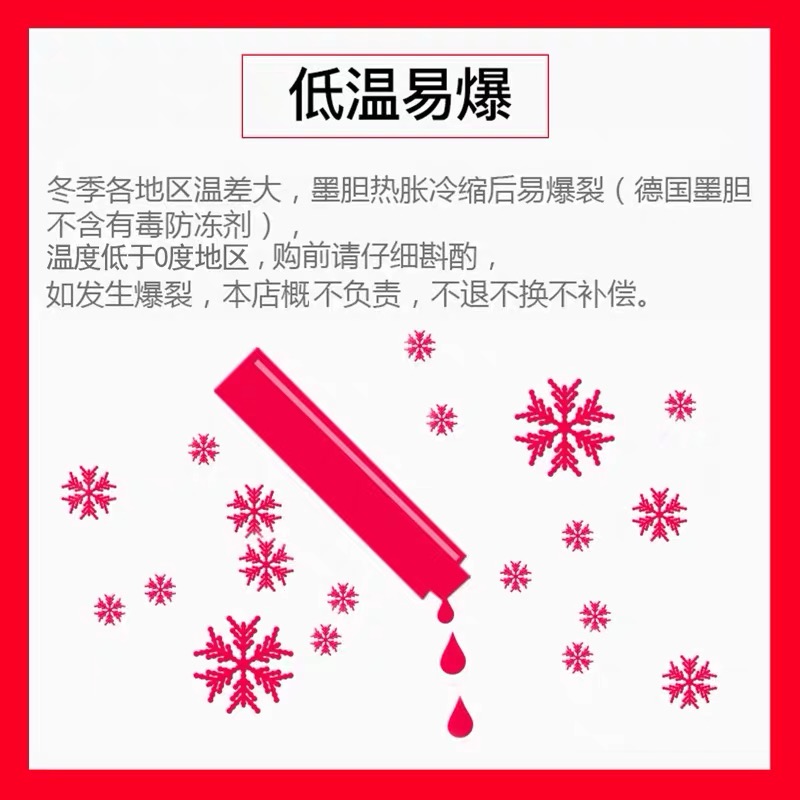 低温易爆

冬季各地区温差大，墨胆热胀冷缩后易爆裂（德国墨胆不含有毒防冻剂），
温度低于0度地区，购前请仔细斟酌，
如发生爆裂，本店概不负责，不退不换不补偿。